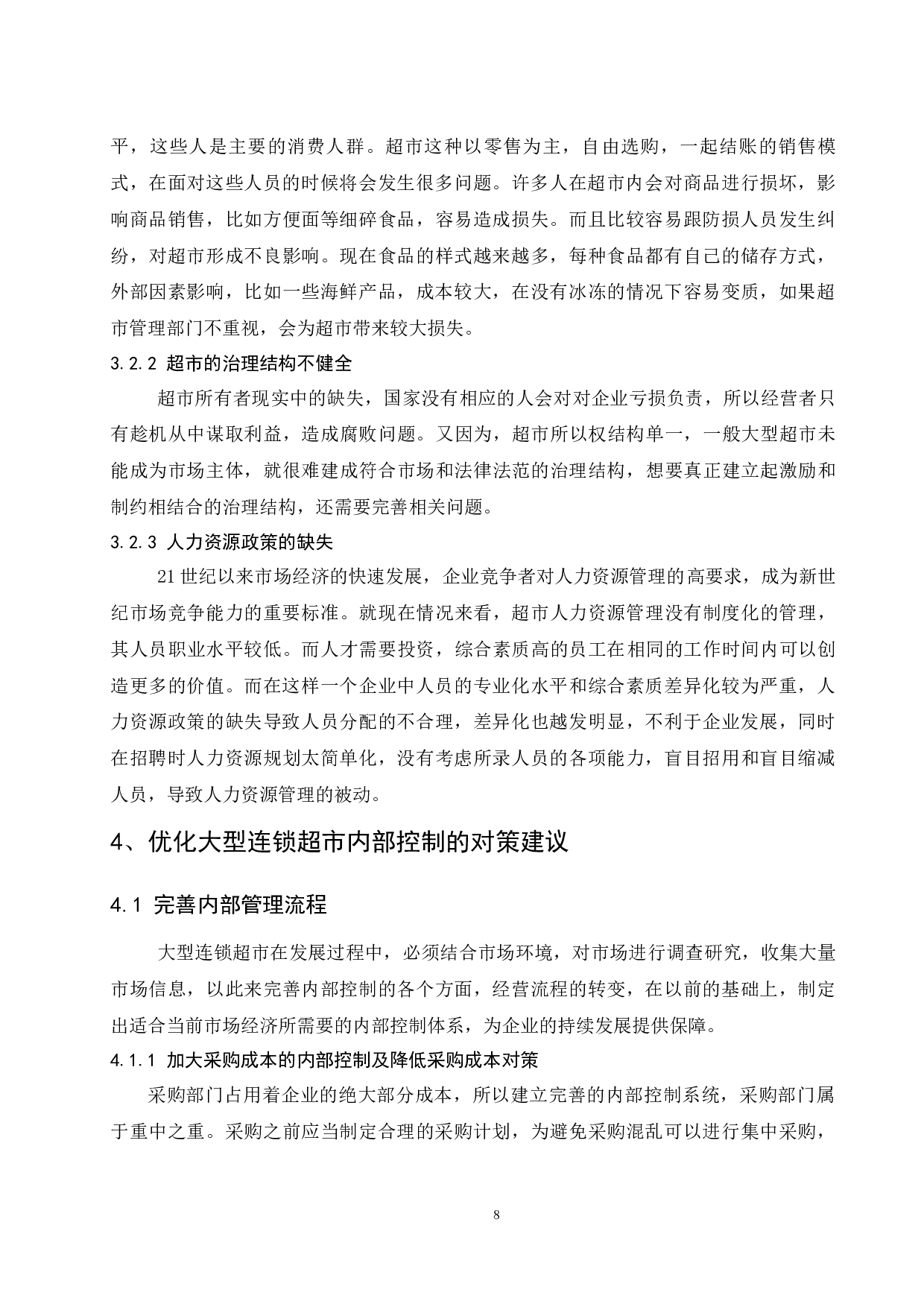 平，这些人是主要的消费人群。超市这种以零售为主，自由选购，一起结账的销售模式，在面对这些人员的时候将会发生很多问题。许多人在超市内会对商品进行损坏，影响商品销售，比如方便面等细碎食品，容易造成损失。而且比较容易跟防损人员发生纠纷，对超市形成不良影响。现在食品的样式越来越多，每种食品都有自己的储存方式，外部因素影响，比如一些海鲜产品，成本较大，在没有冰冻的情况下容易变质，如果超市管理部门不重视，会为超市带来较大损失。

3.2.2 超市的治理结构不健全

超市所有者现实中的缺失，国家没有相应的人会对对企业亏损负责，所以经营者只有趁机从中谋取利益，造成腐败问题。又因为，超市所以权结构单一，一般大型超市未能成为市场主体，就很难建成符合市场和法律法范的治理结构，想要真正建立起激励和制约相结合的治理结构，还需要完善相关问题。

3.2.3 人力资源政策的缺失

21世纪以来市场经济的快速发展，企业竞争者对人力资源管理的高要求，成为新世纪市场竞争能力的重要标准。就现在情况来看，超市人力资源管理没有制度化的管理，其人员职业水平较低。而人才需要投资，综合素质高的员工在相同的工作时间内可以创造更多的价值。而在这样一个企业中人员的专业化水平和综合素质差异化较为严重，人力资源政策的缺失导致人员分配的不合理，差异化也越发明显，不利于企业发展，同时在招聘时人力资源规划太简单化，没有考虑所录人员的各项能力，盲目招用和盲目缩减人员，导致人力资源管理的被动。

4、优化大型连锁超市内部控制的对策建议

4.1 完善内部管理流程

大型连锁超市在发展过程中，必须结合市场环境，对市场进行调查研究，收集大量市场信息，以此来完善内部控制的各个方面，经营流程的转变，在以前的基础上，制定出适合当前市场经济所需要的内部控制体系，为企业的持续发展提供保障。

4.1.1 加大采购成本的内部控制及降低采购成本对策

采购部门占用着企业的绝大部分成本，所以建立完善的内部控制系统，采购部门属于重中之重。采购之前应当制定合理的采购计划，为避免采购混乱可以进行集中采购，

8